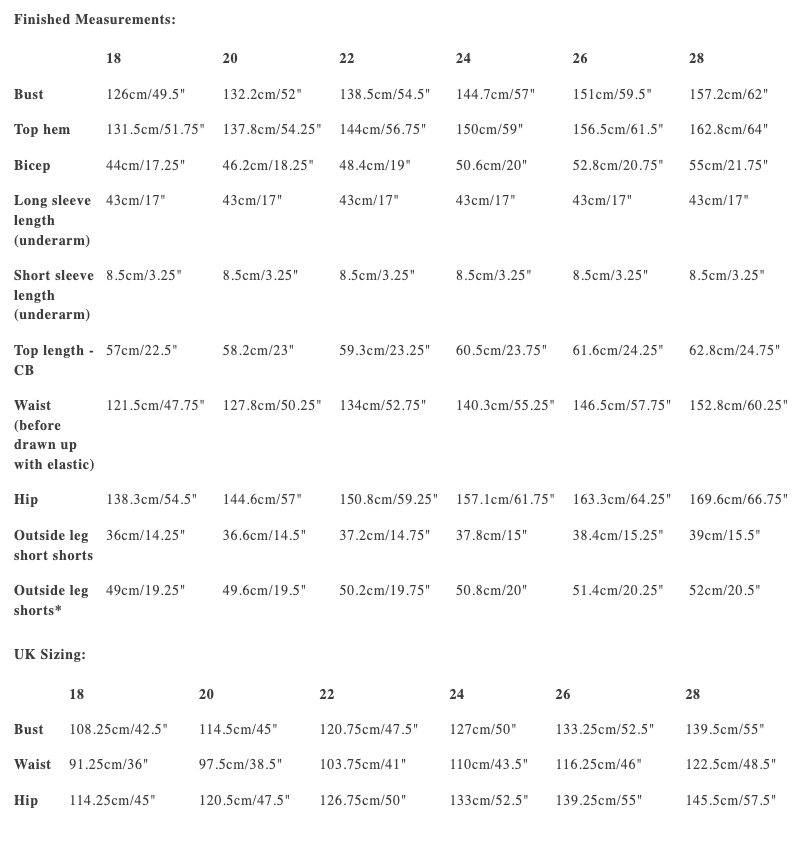 Finished Measurements:

| | 18 | 20 | 22 | 24 | 26 | 28 |
|---|---|---|---|---|---|---|
| Bust | 126cm/49.5" | 132.2cm/52" | 138.5cm/54.5" | 144.7cm/57" | 151cm/59.5" | 157.2cm/62" |
| Top hem | 131.5cm/51.75" | 137.8cm/54.25" | 144cm/56.75" | 150cm/59" | 156.5cm/61.5" | 162.8cm/64" |
| Bicep | 44cm/17.25" | 46.2cm/18.25" | 48.4cm/19" | 50.6cm/20" | 52.8cm/20.75" | 55cm/21.75" |
| Long sleeve length (underarm) | 43cm/17" | 43cm/17" | 43cm/17" | 43cm/17" | 43cm/17" | 43cm/17" |
| Short sleeve length (underarm) | 8.5cm/3.25" | 8.5cm/3.25" | 8.5cm/3.25" | 8.5cm/3.25" | 8.5cm/3.25" | 8.5cm/3.25" |
| Top length - CB | 57cm/22.5" | 58.2cm/23" | 59.3cm/23.25" | 60.5cm/23.75" | 61.6cm/24.25" | 62.8cm/24.75" |
| Waist (before drawn up with elastic) | 121.5cm/47.75" | 127.8cm/50.25" | 134cm/52.75" | 140.3cm/55.25" | 146.5cm/57.75" | 152.8cm/60.25" |
| Hip | 138.3cm/54.5" | 144.6cm/57" | 150.8cm/59.25" | 157.1cm/61.75" | 163.3cm/64.25" | 169.6cm/66.75" |
| Outside leg short shorts | 36cm/14.25" | 36.6cm/14.5" | 37.2cm/14.75" | 37.8cm/15" | 38.4cm/15.25" | 39cm/15.5" |
| Outside leg shorts* | 49cm/19.25" | 49.6cm/19.5" | 50.2cm/19.75" | 50.8cm/20" | 51.4cm/20.25" | 52cm/20.5" |

UK Sizing:

| | 18 | 20 | 22 | 24 | 26 | 28 |
|---|---|---|---|---|---|---|
| Bust | 108.25cm/42.5" | 114.5cm/45" | 120.75cm/47.5" | 127cm/50" | 133.25cm/52.5" | 139.5cm/55" |
| Waist | 91.25cm/36" | 97.5cm/38.5" | 103.75cm/41" | 110cm/43.5" | 116.25cm/46" | 122.5cm/48.5" |
| Hip | 114.25cm/45" | 120.5cm/47.5" | 126.75cm/50" | 133cm/52.5" | 139.25cm/55" | 145.5cm/57.5" |